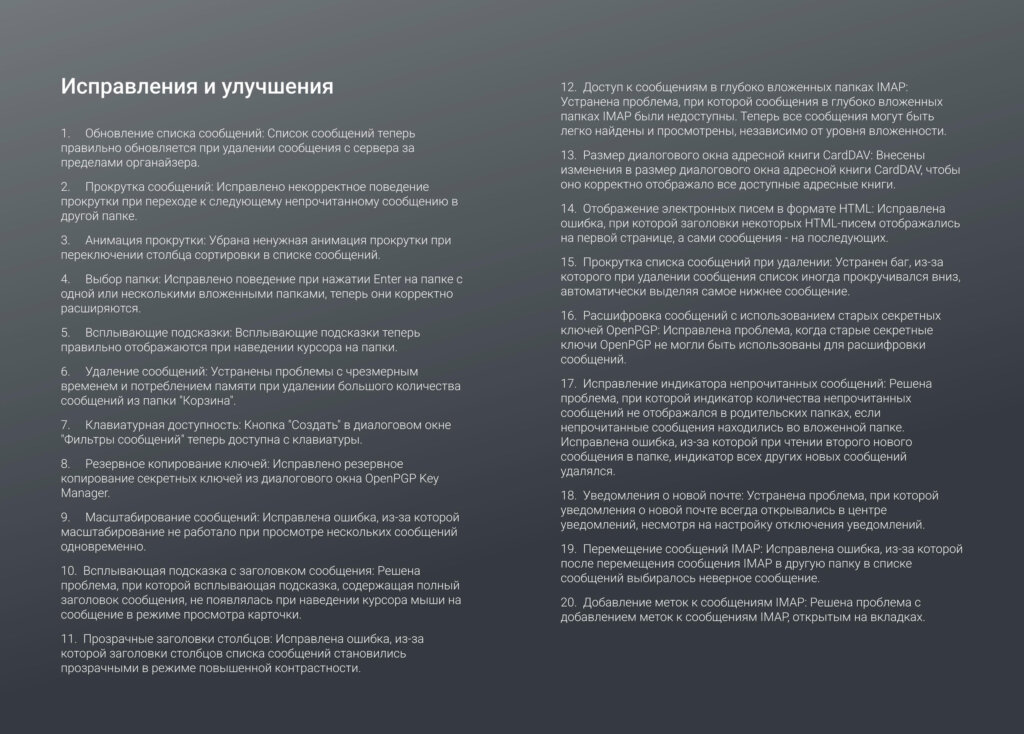 Исправления и улучшения

1. Обновление списка сообщений: Список сообщений теперь правильно обновляется при удалении сообщения с сервера за пределами органайзера.

2. Прокрутка сообщений: Исправлено некорректное поведение прокрутки при переходе к следующему непрочитанному сообщению в другой папке.

3. Анимация прокрутки: Убрана ненужная анимация прокрутки при переключении столбца сортировки в списке сообщений.

4. Выбор папки: Исправлено поведение при нажатии Enter на папке с одной или несколькими вложенными папками, теперь они корректно расширяются.

5. Всплывающие подсказки: Всплывающие подсказки теперь правильно отображаются при наведении курсора на папки.

6. Удаление сообщений: Устранены проблемы с чрезмерным временем и потреблением памяти при удалении большого количества сообщений из папки "Корзина".

7. Клавиатурная доступность: Кнопка "Создать" в диалоговом окне "Фильтры сообщений" теперь доступна с клавиатуры.

8. Резервное копирование ключей: Исправлено резервное копирование секретных ключей из диалогового окна OpenPGP Key Manager.

9. Масштабирование сообщений: Исправлена ошибка, из-за которой масштабирование не работало при просмотре нескольких сообщений одновременно.

10. Всплывающая подсказка с заголовком сообщения: Решена проблема, при которой всплывающая подсказка, содержащая полный заголовок сообщения, не появлялась при наведении курсора мыши на сообщение в режиме просмотра карточки.

11. Прозрачные заголовки столбцов: Исправлена ошибка, из-за которой заголовки столбцов списка сообщений становились прозрачными в режиме повышенной контрастности.

12. Доступ к сообщениям в глубоко вложенных папках IMAP: Устранена проблема, при которой сообщения в глубоко вложенных папках IMAP были недоступны. Теперь все сообщения могут быть легко найдены и просмотрены, независимо от уровня вложенности.

13. Размер диалогового окна адресной книги CardDAV: Внесены изменения в размер диалогового окна адресной книги CardDAV, чтобы оно корректно отображало все доступные адресные книги.

14. Отображение электронных писем в формате HTML: Исправлена ошибка, при которой заголовки некоторых HTML-писем отображались на первой странице, а сами сообщения - на последующих.

15. Прокрутка списка сообщений при удалении: Устранен баг, из-за которого при удалении сообщения список иногда прокручивался вниз, автоматически выделяя самое нижнее сообщение.

16. Расшифровка сообщений с использованием старых секретных ключей OpenPGP: Исправлена проблема, когда старые секретные ключи OpenPGP не могли быть использованы для расшифровки сообщений.

17. Исправление индикатора непрочитанных сообщений: Решена проблема, при которой индикатор количества непрочитанных сообщений не отображался в родительских папках, если непрочитанные сообщения находились во вложенной папке. Исправлена ошибка, из-за которой при чтении второго нового сообщения в папке, индикатор всех других новых сообщений удалялся.

18. Уведомления о новой почте: Устранена проблема, при которой уведомления о новой почте всегда открывались в центре уведомлений, несмотря на настройку отключения уведомлений.

19. Перемещение сообщений IMAP: Исправлена ошибка, из-за которой после перемещения сообщения IMAP в другую папку в списке сообщений выбиралось неверное сообщение.

20. Добавление меток к сообщениям IMAP: Решена проблема с добавлением меток к сообщениям IMAP, открытым на вкладках.